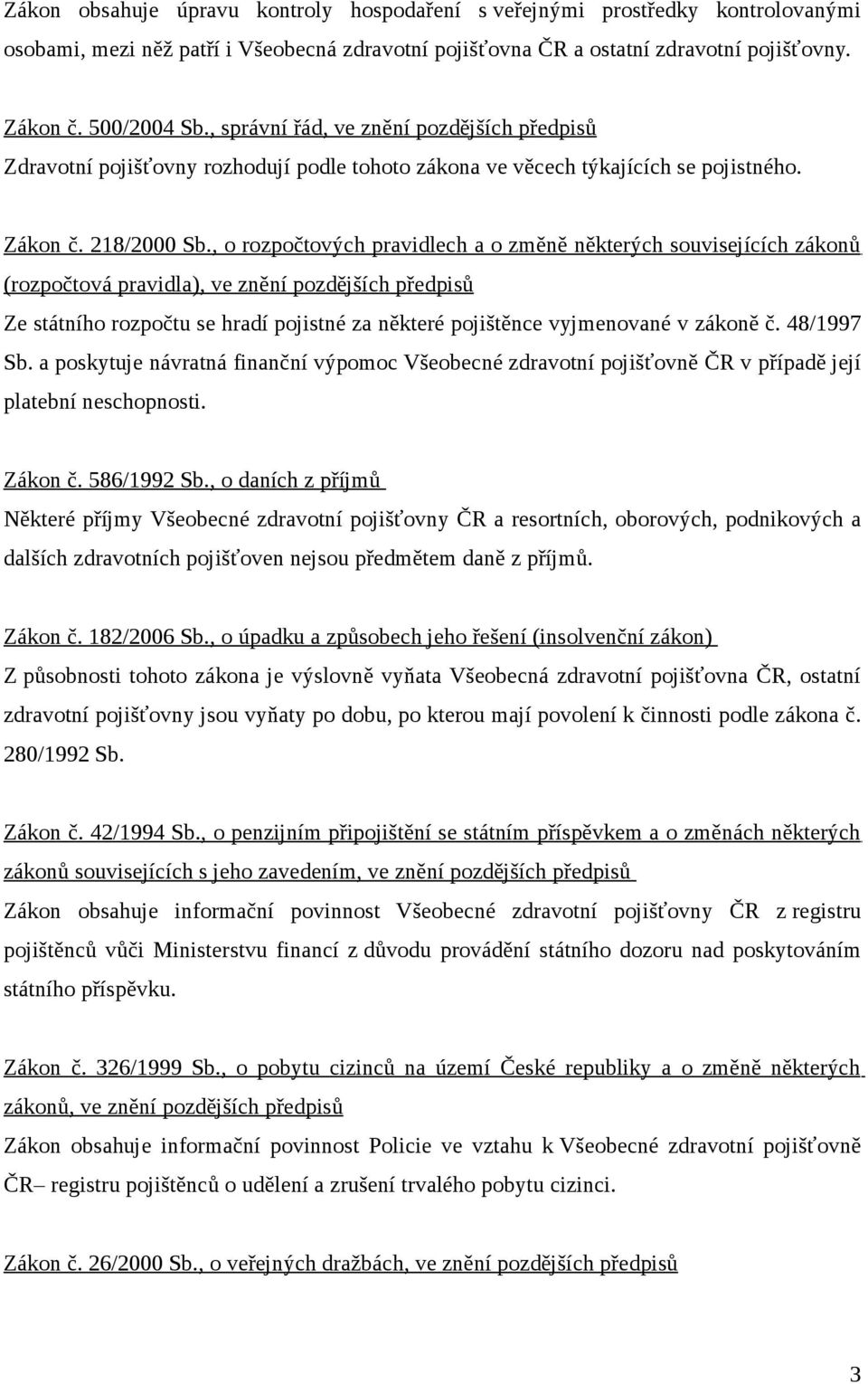 Zákon obsahuje úpravu kontroly hospodaření s veřejnými prostředky kontrolovanými osobami, mezi něž patří i Všeobecná zdravotní pojišťovna ČR a ostatní zdravotní pojišťovny.

Zákon č. 500/2004 Sb., správní řád, ve znění pozdějších předpisů
Zdravotní pojišťovny rozhodují podle tohoto zákona ve věcech týkajících se pojistného.

Zákon č. 218/2000 Sb., o rozpočtových pravidlech a o změně některých souvisejících zákonů (rozpočtová pravidla), ve znění pozdějších předpisů
Ze státního rozpočtu se hradí pojistné za některé pojištěnce vyjmenované v zákoně č. 48/1997 Sb. a poskytuje návratná finanční výpomoc Všeobecné zdravotní pojišťovně ČR v případě její platební neschopnosti.

Zákon č. 586/1992 Sb., o daních z příjmů
Některé příjmy Všeobecné zdravotní pojišťovny ČR a resortních, oborových, podnikových a dalších zdravotních pojišťoven nejsou předmětem daně z příjmů.

Zákon č. 182/2006 Sb., o úpadku a způsobech jeho řešení (insolvenční zákon)
Z působnosti tohoto zákona je výslovně vyňata Všeobecná zdravotní pojišťovna ČR, ostatní zdravotní pojišťovny jsou vyňaty po dobu, po kterou mají povolení k činnosti podle zákona č. 280/1992 Sb.

Zákon č. 42/1994 Sb., o penzijním připojištění se státním příspěvkem a o změnách některých zákonů souvisejících s jeho zavedením, ve znění pozdějších předpisů
Zákon obsahuje informační povinnost Všeobecné zdravotní pojišťovny ČR z registru pojištěnců vůči Ministerstvu financí z důvodu provádění státního dozoru nad poskytováním státního příspěvku.

Zákon č. 326/1999 Sb., o pobytu cizinců na území České republiky a o změně některých zákonů, ve znění pozdějších předpisů
Zákon obsahuje informační povinnost Policie ve vztahu k Všeobecné zdravotní pojišťovně ČR– registru pojištěnců o udělení a zrušení trvalého pobytu cizinci.

Zákon č. 26/2000 Sb., o veřejných dražbách, ve znění pozdějších předpisů

3